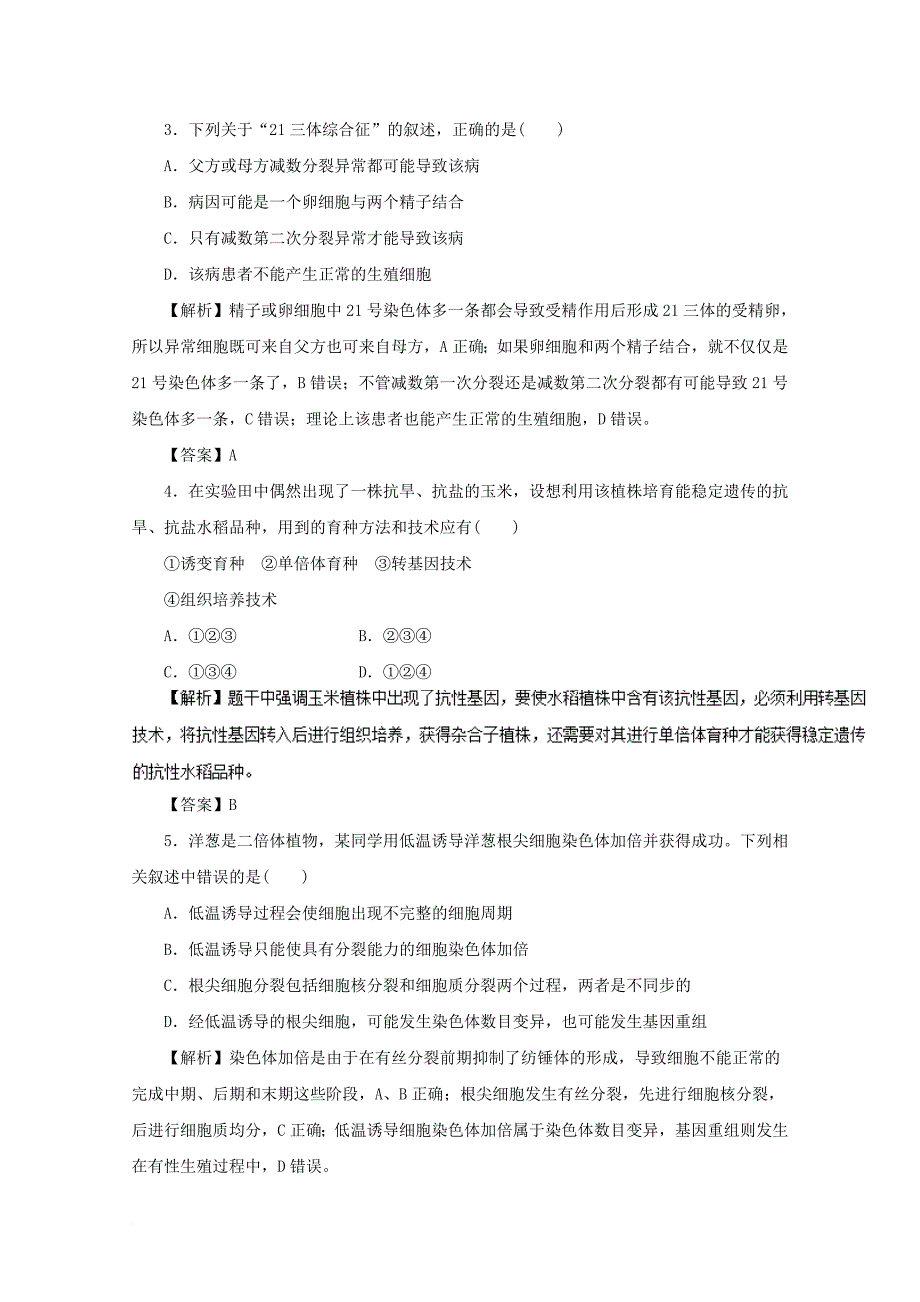 3．下列关于“21 三体综合征”的叙述，正确的是(　　)

A．父方或母方减数分裂异常都可能导致该病

B．病因可能是一个卵细胞与两个精子结合

C．只有减数第二次分裂异常才能导致该病

D．该病患者不能产生正常的生殖细胞

【解析】精子或卵细胞中 21 号染色体多一条都会导致受精作用后形成 21 三体的受精卵，所以异常细胞既可来自父方也可来自母方，A 正确；如果卵细胞和两个精子结合，就不仅仅是 21 号染色体多一条了，B 错误；不管减数第一次分裂还是减数第二次分裂都有可能导致 21 号染色体多一条，C 错误；理论上该患者也能产生正常的生殖细胞，D 错误。

【答案】A

4．在实验田中偶然出现了一株抗旱、抗盐的玉米，设想利用该植株培育能稳定遗传的抗旱、抗盐水稻品种，用到的育种方法和技术应有(　　)

①诱变育种　②单倍体育种　③转基因技术

④组织培养技术

A．①②③　　B．②③④

C．①③④　　D．①②④

【解析】题干中强调玉米植株中出现了抗性基因，要使水稻植株中含有该抗性基因，必须利用转基因技术，将抗性基因转入后进行组织培养，获得杂合子植株，还需要对其进行单倍体育种才能获得稳定遗传的抗性水稻品种。

【答案】B

5．洋葱是二倍体植物，某同学用低温诱导洋葱根尖细胞染色体加倍并获得成功。下列相关叙述中错误的是(　　)

A．低温诱导过程会使细胞出现不完整的细胞周期

B．低温诱导只能使具有分裂能力的细胞染色体加倍

C．根尖细胞分裂包括细胞核分裂和细胞质分裂两个过程，两者是不同步的

D．经低温诱导的根尖细胞，可能发生染色体数目变异，也可能发生基因重组

【解析】染色体加倍是由于在有丝分裂前期抑制了纺锤体的形成，导致细胞不能正常的完成中期、后期和末期这些阶段，A、B 正确；根尖细胞发生有丝分裂，先进行细胞核分裂，后进行细胞质均分，C 正确；低温诱导细胞染色体加倍属于染色体数目变异，基因重组则发生在有性生殖过程中，D 错误。